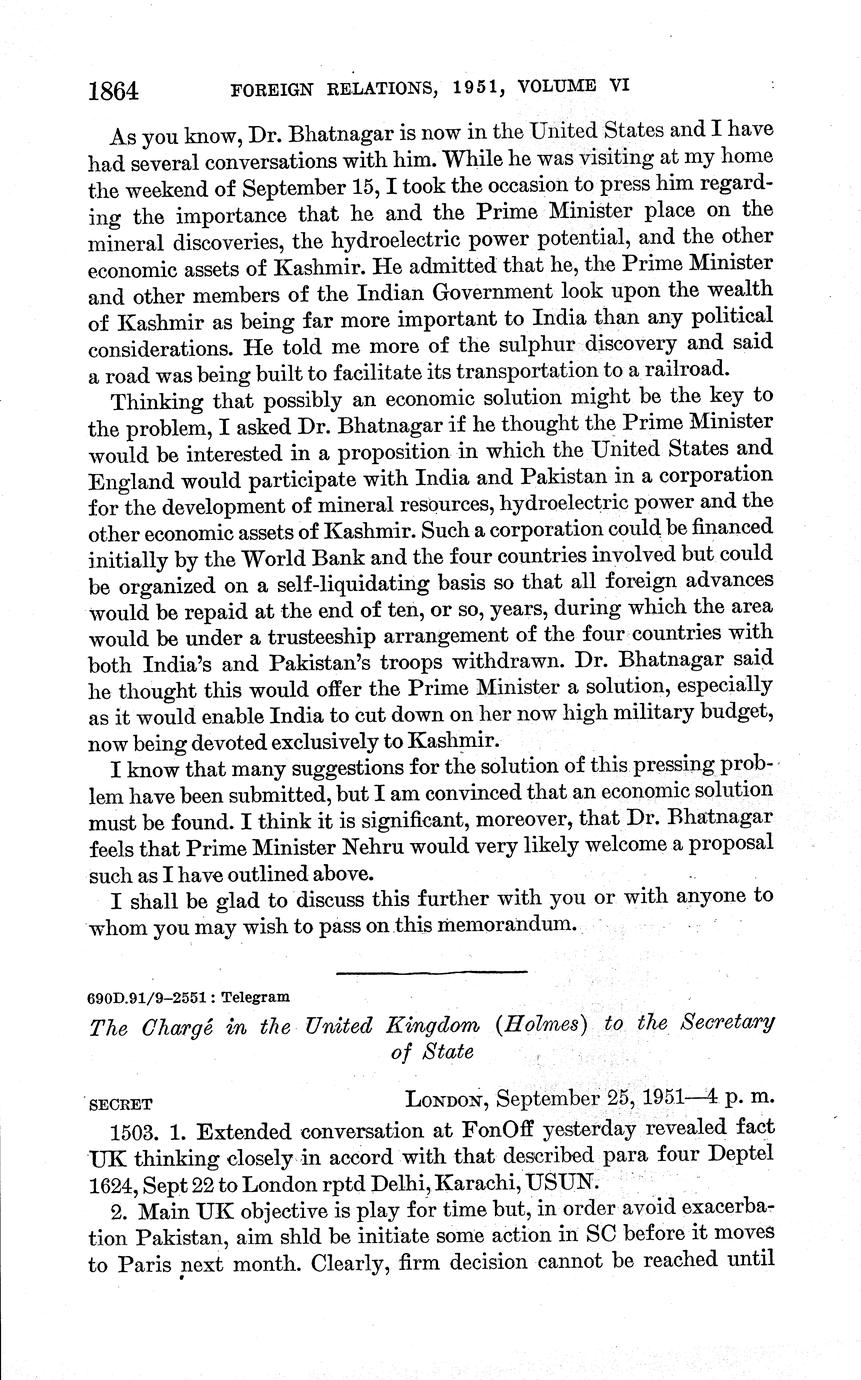 1864 FOREIGN RELATIONS, 1951, VOLUME VI

As you know, Dr. Bhatnagar is now in the United States and I have had several conversations with him. While he was visiting at my home the weekend of September 15, I took the occasion to press him regarding the importance that he and the Prime Minister place on the mineral discoveries, the hydroelectric power potential, and the other economic assets of Kashmir. He admitted that he, the Prime Minister and other members of the Indian Government look upon the wealth of Kashmir as being far more important to India than any political considerations. He told me more of the sulphur discovery and said a road was being built to facilitate its transportation to a railroad.

Thinking that possibly an economic solution might be the key to the problem, I asked Dr. Bhatnagar if he thought the Prime Minister would be interested in a proposition in which the United States and England would participate with India and Pakistan in a corporation for the development of mineral resources, hydroelectric power and the other economic assets of Kashmir. Such a corporation could be financed initially by the World Bank and the four countries involved but could be organized on a self-liquidating basis so that all foreign advances would be repaid at the end of ten, or so, years, during which the area would be under a trusteeship arrangement of the four countries with both India's and Pakistan's troops withdrawn. Dr. Bhatnagar said he thought this would offer the Prime Minister a solution, especially as it would enable India to cut down on her now high military budget, now being devoted exclusively to Kashmir.

I know that many suggestions for the solution of this pressing problem have been submitted, but I am convinced that an economic solution must be found. I think it is significant, moreover, that Dr. Bhatnagar feels that Prime Minister Nehru would very likely welcome a proposal such as I have outlined above.

I shall be glad to discuss this further with you or with anyone to whom you may wish to pass on this memorandum.

690D.91/9–2551 : Telegram

The Chargé in the United Kingdom (Holmes) to the Secretary of State

SECRET LONDON, September 25, 1951—4 p. m.

1503. 1. Extended conversation at FonOff yesterday revealed fact UK thinking closely in accord with that described para four Deptel 1624, Sept 22 to London rptd Delhi, Karachi, USUN.

2. Main UK objective is play for time but, in order avoid exacerbation Pakistan, aim shld be initiate some action in SC before it moves to Paris next month. Clearly, firm decision cannot be reached until